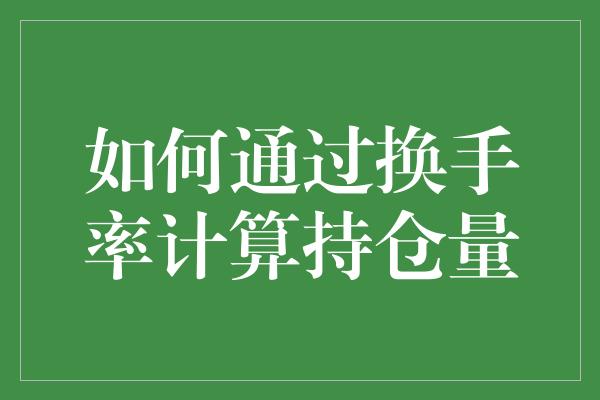 如何通过换手率计算持仓量